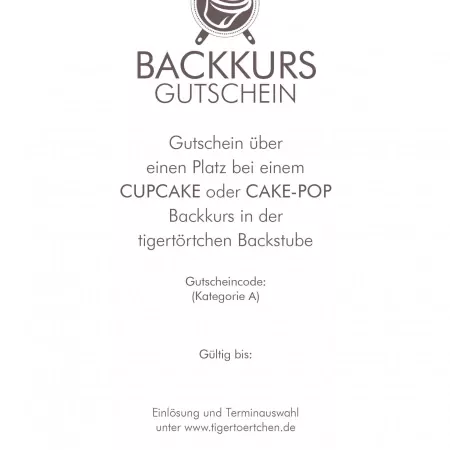 BACKKURS
GUTSCHEIN

Gutschein über einen Platz bei einem CUPCAKE oder CAKE-POP Backkurs in der tigertörtchen Backstube

Gutscheincode:
(Kategorie A)

Gültig bis:

Einlösung und Terminauswahl
unter www.tigertoertchen.de